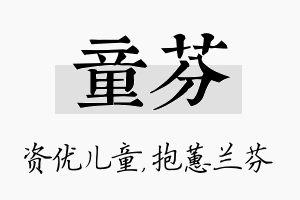 童芬

资优儿童，抱蕙兰芬